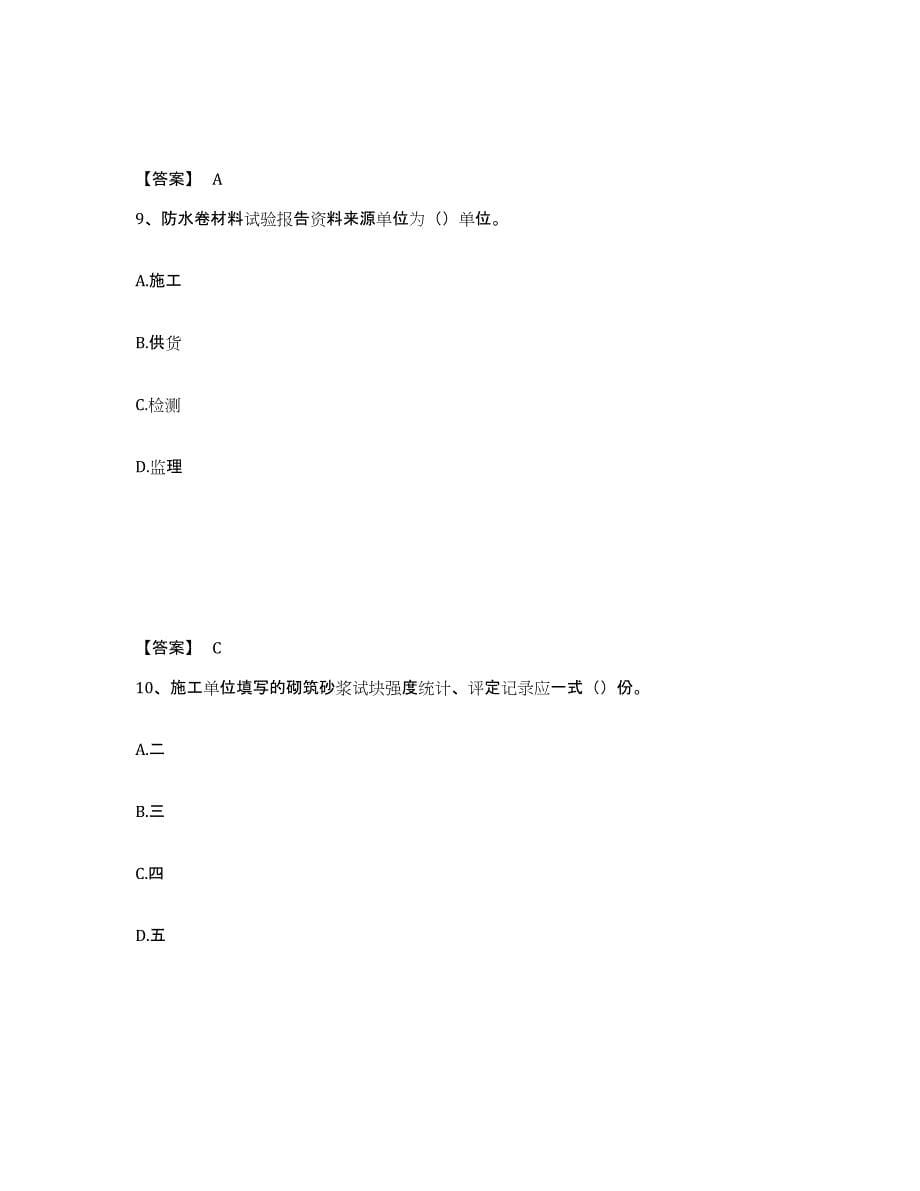 【答案】 A

9、防水卷材料试验报告资料来源单位为（）单位。

A.施工

B.供货

C.检测

D.监理

【答案】 C

10、施工单位填写的砌筑砂浆试块强度统计、评定记录应一式（）份。

A.二

B.三

C.四

D.五